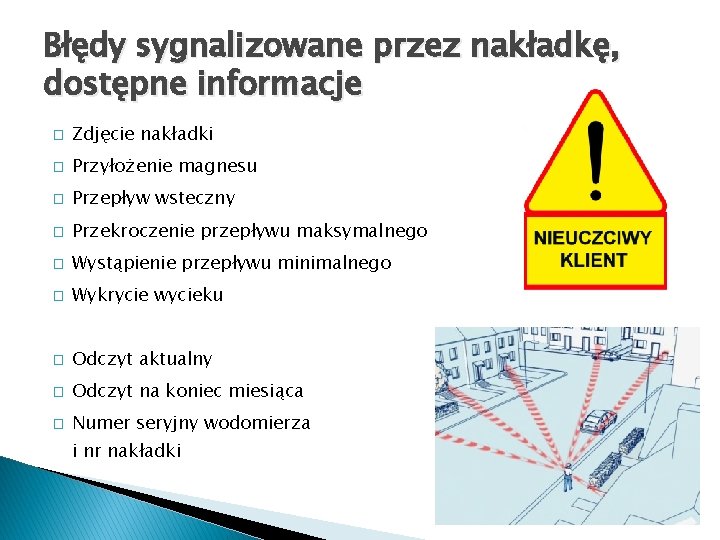 Błędy sygnalizowane przez nakładkę, dostępne informacje

□ Zdjęcie nakładki
□ Przyłożenie magnesu
□ Przepływ wsteczny
□ Przekroczenie przepływu maksymalnego
□ Wystąpienie przepływu minimalnego
□ Wykrycie wycieku

□ Odczyt aktualny
□ Odczyt na koniec miesiąca
□ Numer seryjny wodomierza i nr nakładki

NIEUCZCIWY KLIENT